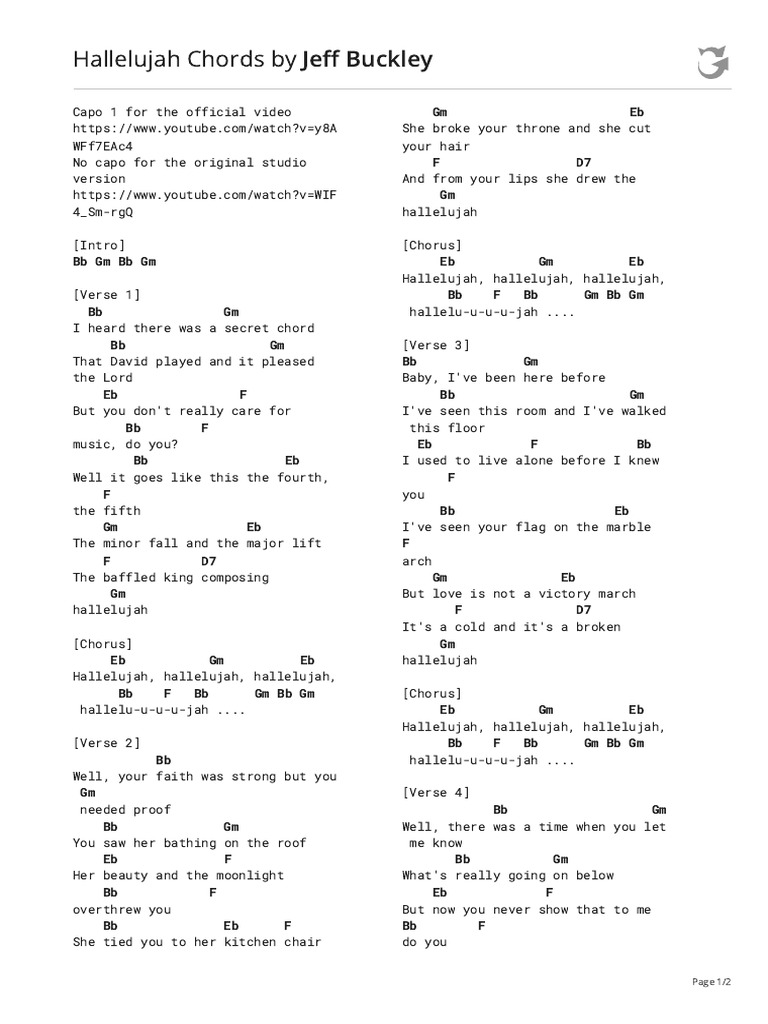 Hallelujah Chords by Jeff Buckley

Capo 1 for the official video
https://www.youtube.com/watch?v=y8AWFf7EAc4
No capo for the original studio version
https://www.youtube.com/watch?v=WIF4_Sm-rgQ

[Intro]
Bb Gm Bb Gm

[Verse 1]
Bb Gm
I heard there was a secret chord
Bb Gm
That David played and it pleased the Lord
Eb F
But you don't really care for
Bb F
music, do you?
Bb Eb
Well it goes like this the fourth,
F
the fifth
Gm Eb
The minor fall and the major lift
F D7
The baffled king composing
Gm
hallelujah

[Chorus]
Eb Gm Eb
Hallelujah, hallelujah, hallelujah,
Bb F Bb Gm Bb Gm
hallelu-u-u-u-jah ....

[Verse 2]
Bb
Well, your faith was strong but you
Gm
needed proof
Bb Gm
You saw her bathing on the roof
Eb F
Her beauty and the moonlight
Bb F
overthrew you
Bb Eb F
She tied you to her kitchen chair

Gm Eb
She broke your throne and she cut your hair
F D7
And from your lips she drew the
Gm
hallelujah

[Chorus]
Eb Gm Eb
Hallelujah, hallelujah, hallelujah,
Bb F Bb Gm Bb Gm
hallelu-u-u-u-jah ....

[Verse 3]
Bb Gm
Baby, I've been here before
Bb Gm
I've seen this room and I've walked this floor
Eb F Bb
I used to live alone before I knew
F
you
Bb Eb
I've seen your flag on the marble
F
arch
Gm Eb
But love is not a victory march
F D7
It's a cold and it's a broken
Gm
hallelujah

[Chorus]
Eb Gm Eb
Hallelujah, hallelujah, hallelujah,
Bb F Bb Gm Bb Gm
hallelu-u-u-u-jah ....

[Verse 4]
Bb Gm
Well, there was a time when you let me know
Bb Gm
What's really going on below
Eb F
But now you never show that to me
Bb F
do you

Page 1/2